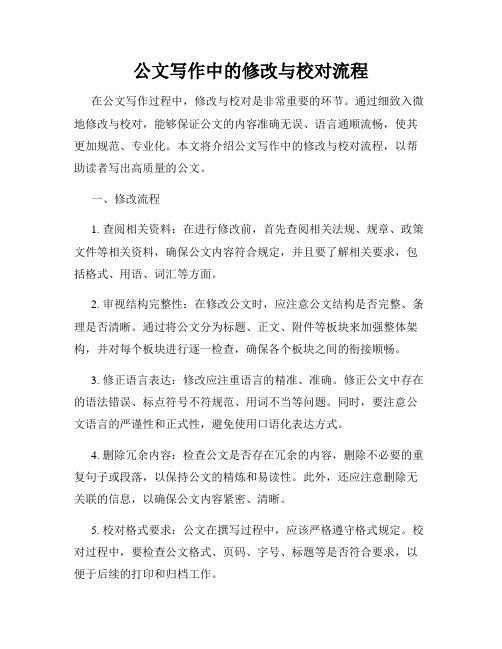 公文写作中的修改与校对流程

在公文写作过程中，修改与校对是非常重要的环节。通过细致入微地修改与校对，能够保证公文的内容准确无误、语言通顺流畅，使其更加规范、专业化。本文将介绍公文写作中的修改与校对流程，以帮助读者写出高质量的公文。

一、修改流程

1. 查阅相关资料：在进行修改前，首先查阅相关法规、规章、政策文件等相关资料，确保公文内容符合规定，并且要了解相关要求，包括格式、用语、词汇等方面。

2. 审视结构完整性：在修改公文时，应注意公文结构是否完整、条理是否清晰。通过将公文分为标题、正文、附件等板块来加强整体架构，并对每个板块进行逐一检查，确保各个板块之间的衔接顺畅。

3. 修正语言表达：修改应注重语言的精准、准确。修正公文中存在的语法错误、标点符号不符规范、用词不当等问题。同时，要注意公文语言的严谨性和正式性，避免使用口语化表达方式。

4. 删除冗余内容：检查公文是否存在冗余的内容，删除不必要的重复句子或段落，以保持公文的精炼和易读性。此外，还应注意删除无关联的信息，以确保公文内容紧密、清晰。

5. 校对格式要求：公文在撰写过程中，应该严格遵守格式规定。校对过程中，要检查公文格式、页码、字号、标题等是否符合要求，以便于后续的打印和归档工作。